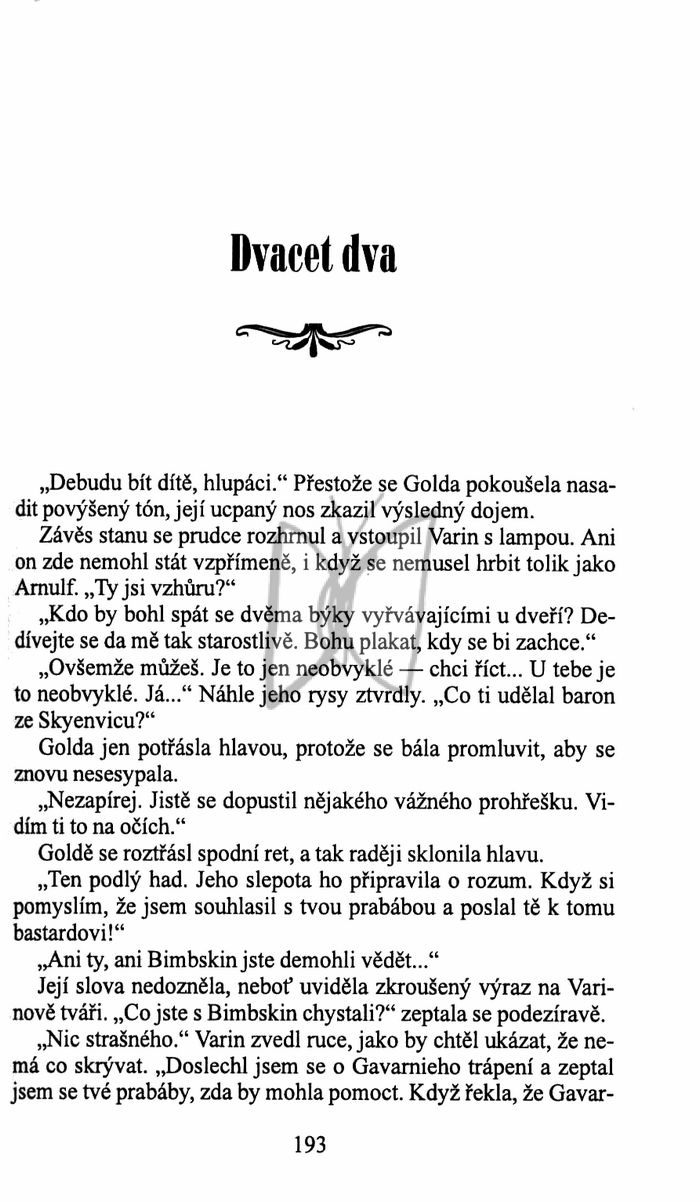 Dvacet dva

„Debudu bít dítě, hlupáci.“ Přestože se Golda pokoušela nasadit povýšený tón, její ucpaný nos zkazil výsledný dojem.

Závěs stanu se prudce rozhrnul a vstoupil Varin s lampou. Ani on zde nemohl stát vzpřímeně, i když se nemusel hrbit tolik jako Arnulf. „Ty jsi vzhůru?“

„Kdo by bohl spát se dvěma býky vyřvávajícími u dveří? Dedívejte se da mě tak starostlivě. Bohu plakat, kdy se bi zachce.“

„Ovšemže můžeš. Je to jen neobvyklé — chci říct... U tebe je to neobvyklé. Já...“ Náhle jeho rysy ztvrdly. „Co ti udělal baron ze Skyenvicu?“

Golda jen potřásla hlavou, protože se bála promluvit, aby se znovu nesesypala.

„Nezapírej. Jistě se dopustil nějakého vážného prohřešku. Vidím ti to na očích.“

Goldě se roztřásl spodní ret, a tak raději sklonila hlavu.

„Ten podlý had. Jeho slepota ho připravila o rozum. Když si pomyslím, že jsem souhlasil s tvou prabábou a poslal tě k tomu bastardovi!“

„Ani ty, ani Bimbskin jste demohli vědět...“

Její slova nedozněla, neboť uviděla zkroušený výraz na Varinově tváři. „Co jste s Bimbskin chystali?“ zeptala se podezíravě.

„Nic strašného.“ Varin zvedl ruce, jako by chtěl ukázat, že nemá co skrývat. „Doslechl jsem se o Gavarnieho trápení a zeptal jsem se tvé prabáby, zda by mohla pomoct. Když řekla, že Gavar-

193